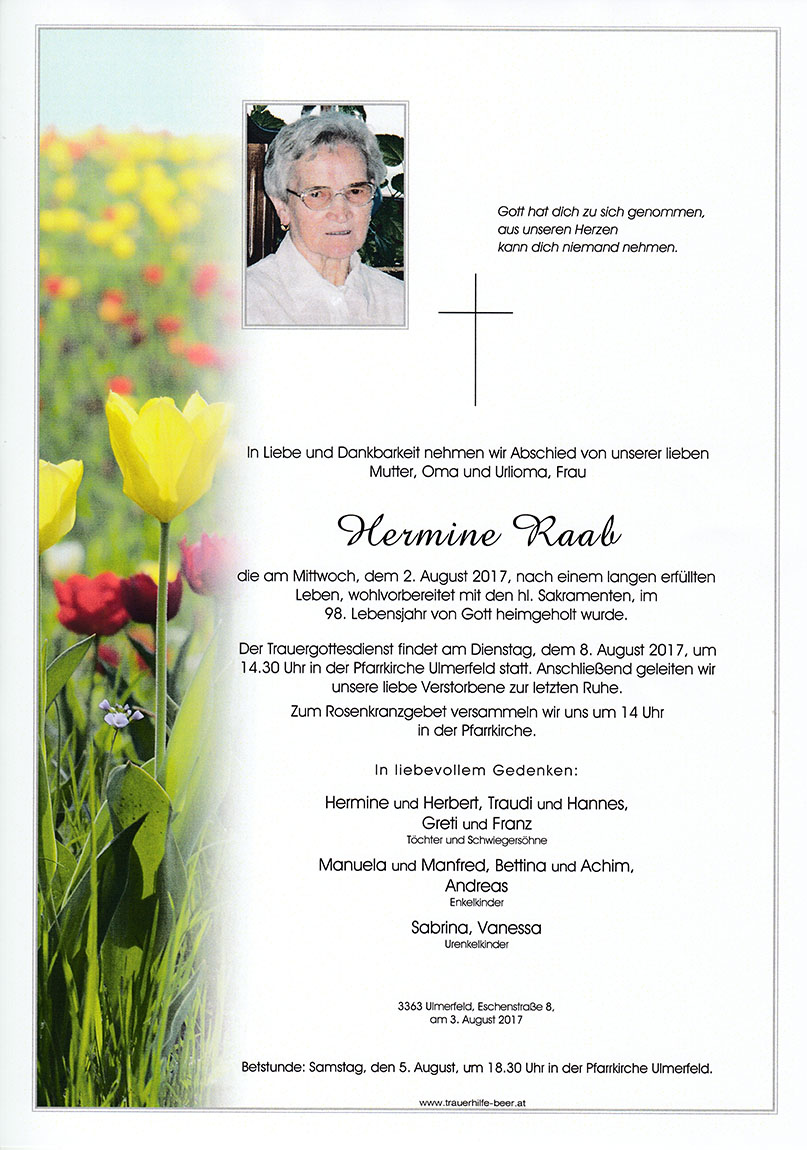 Gott hat dich zu sich genommen,
aus unseren Herzen
kann dich niemand nehmen.

In Liebe und Dankbarkeit nehmen wir Abschied von unserer lieben Mutter, Oma und Urlioma, Frau

Hermine Raab

die am Mittwoch, dem 2. August 2017, nach einem langen erfüllten Leben, wohlvorbereitet mit den hl. Sakramenten, im 98. Lebensjahr von Gott heimgeholt wurde.

Der Trauergottesdienst findet am Dienstag, dem 8. August 2017, um 14.30 Uhr in der Pfarrkirche Ulmerfeld statt. Anschließend geleiten wir unsere liebe Verstorbene zur letzten Ruhe.

Zum Rosenkranzgebet versammeln wir uns um 14 Uhr in der Pfarrkirche.

In liebevollem Gedenken:

Hermine und Herbert, Traudi und Hannes, Greti und Franz
Töchter und Schwiegersöhne

Manuela und Manfred, Bettina und Achim, Andreas
Enkelkinder

Sabrina, Vanessa
Urenkelkinder

3363 Ulmerfeld, Eschenstraße 8,
am 3. August 2017

Betstunde: Samstag, den 5. August, um 18.30 Uhr in der Pfarrkirche Ulmerfeld.

www.trauerhilfe-beer.at